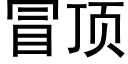 冒顶